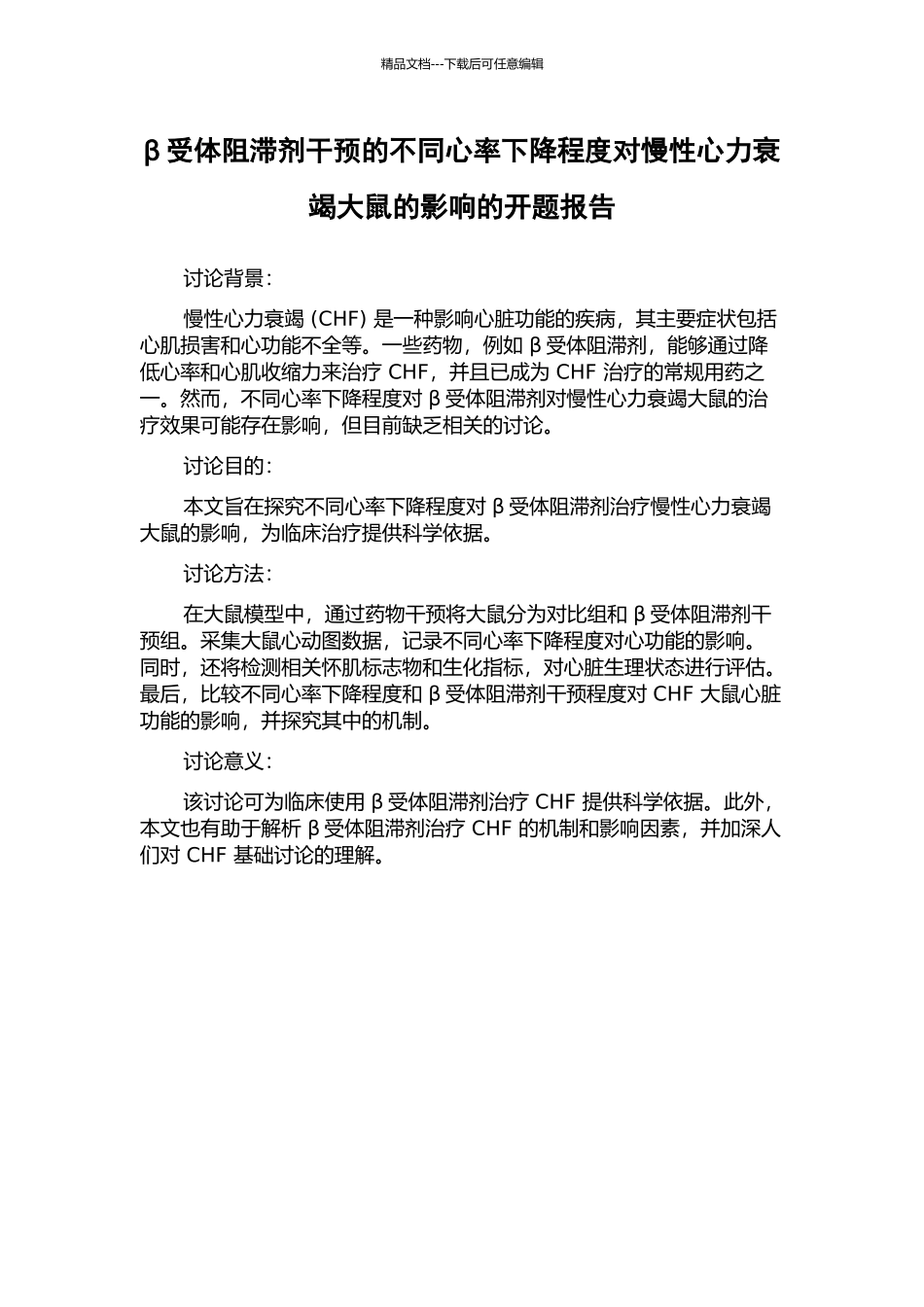 精品文档---下载后可任意编辑

β受体阻滞剂干预的不同心率下降程度对慢性心力衰竭大鼠的影响的开题报告

讨论背景:

慢性心力衰竭 (CHF) 是一种影响心脏功能的疾病，其主要症状包括心肌损害和心功能不全等。一些药物，例如 β 受体阻滞剂，能够通过降低心率和心肌收缩力来治疗 CHF，并且已成为 CHF 治疗的常规用药之一。然而，不同心率下降程度对 β 受体阻滞剂对慢性心力衰竭大鼠的治疗效果可能存在影响，但目前缺乏相关的讨论。

讨论目的:

本文旨在探究不同心率下降程度对 β 受体阻滞剂治疗慢性心力衰竭大鼠的影响，为临床治疗提供科学依据。

讨论方法:

在大鼠模型中，通过药物干预将大鼠分为对比组和 β 受体阻滞剂干预组。采集大鼠心动图数据，记录不同心率下降程度对心功能的影响。同时，还将检测相关怀肌标志物和生化指标，对心脏生理状态进行评估。最后，比较不同心率下降程度和 β 受体阻滞剂干预程度对 CHF 大鼠心脏功能的影响，并探究其中的机制。

讨论意义:

该讨论可为临床使用 β 受体阻滞剂治疗 CHF 提供科学依据。此外，本文也有助于解析 β 受体阻滞剂治疗 CHF 的机制和影响因素，并加深人们对 CHF 基础讨论的理解。